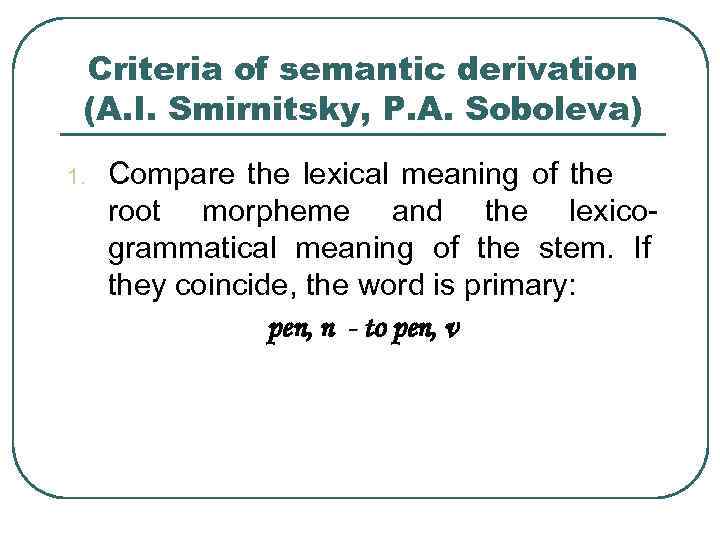 Criteria of semantic derivation
(A.I. Smirnitsky, P.A. Soboleva)

1. Compare the lexical meaning of the root morpheme and the lexico-grammatical meaning of the stem. If they coincide, the word is primary:

pen, n - to pen, v